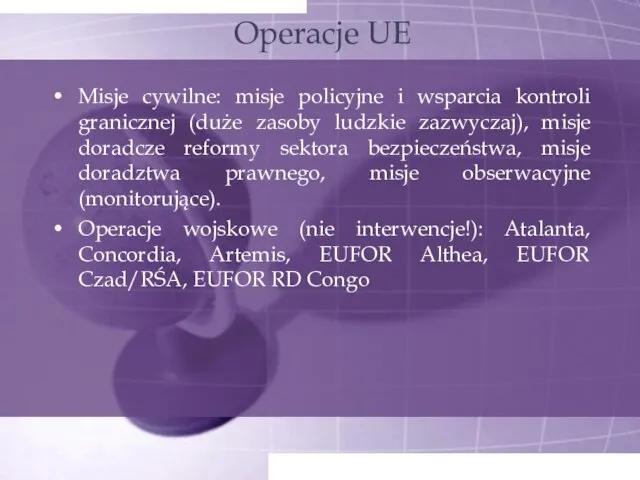 Operacje UE

• Misje cywilne: misje policyjne i wsparcia kontroli granicznej (duże zasoby ludzkie zazwyczaj), misje doradcze reformy sektora bezpieczeństwa, misje doradztwa prawnego, misje obserwacyjne (monitorujące).
• Operacje wojskowe (nie interwencje!): Atalanta, Concordia, Artemis, EUFOR Althea, EUFOR Czad/RŚA, EUFOR RD Congo